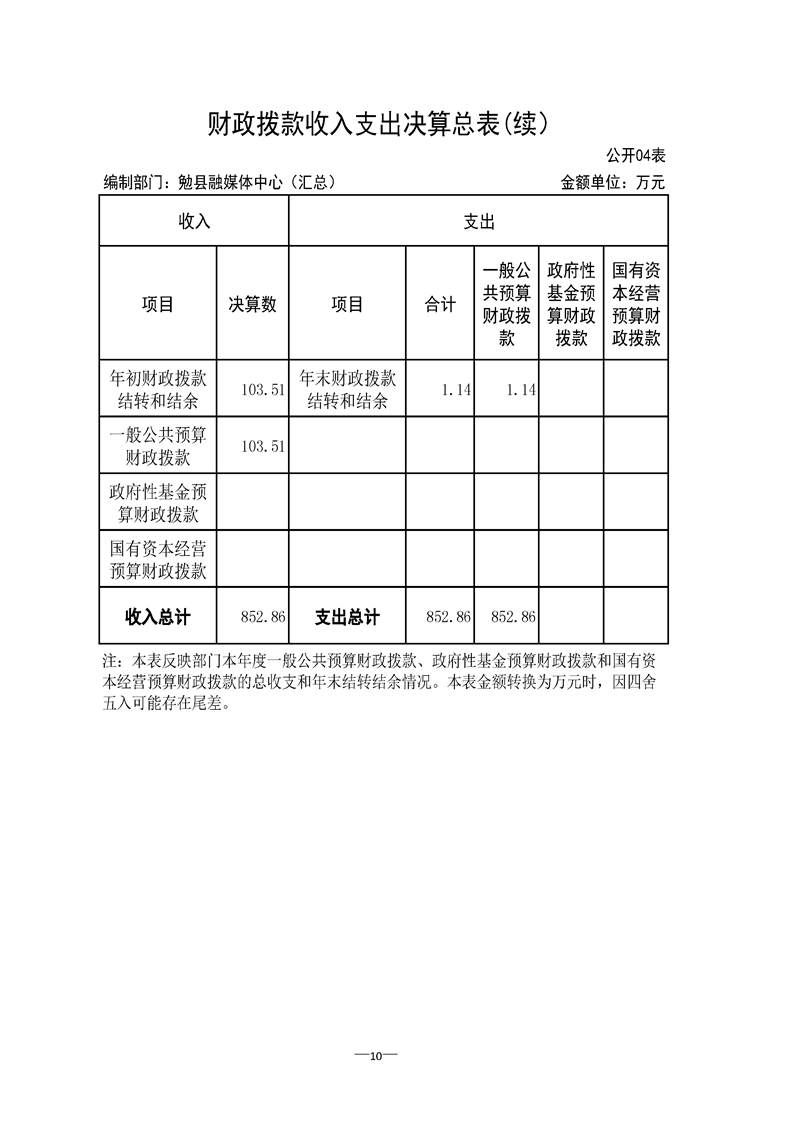 财政拨款收入支出决算总表(续)

公开04表

编制部门：勉县融媒体中心（汇总）

金额单位：万元

| 收入 | | 支出 | | | | |
|---|---|---|---|---|---|---|
| 项目 | 决算数 | 项目 | 合计 | 一般公共预算财政拨款 | 政府性基金预算财政拨款 | 国有资本经营预算财政拨款 |
| 年初财政拨款结转和结余 | 103.51 | 年末财政拨款结转和结余 | 1.14 | 1.14 | | |
| 一般公共预算财政拨款 | 103.51 | | | | | |
| 政府性基金预算财政拨款 | | | | | | |
| 国有资本经营预算财政拨款 | | | | | | |
| 收入总计 | 852.86 | 支出总计 | 852.86 | 852.86 | | |

注：本表反映部门本年度一般公共预算财政拨款、政府性基金预算财政拨款和国有资本经营预算财政拨款的总收支和年末结转结余情况。本表金额转换为万元时，因四舍五入可能存在尾差。

—10—